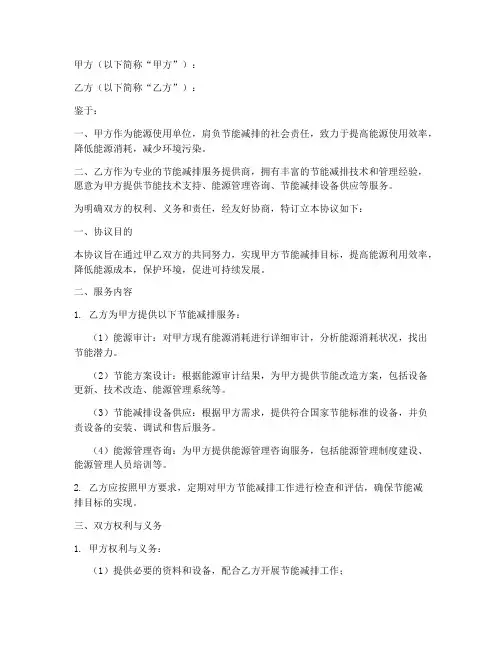 甲方（以下简称“甲方”）：

乙方（以下简称“乙方”）：

鉴于：

一、甲方作为能源使用单位，肩负节能减排的社会责任，致力于提高能源使用效率，降低能源消耗，减少环境污染。

二、乙方作为专业的节能减排服务提供商，拥有丰富的节能减排技术和管理经验，愿意为甲方提供节能技术支持、能源管理咨询、节能减排设备供应等服务。

为明确双方的权利、义务和责任，经友好协商，特订立本协议如下：

一、协议目的

本协议旨在通过甲乙双方的共同努力，实现甲方节能减排目标，提高能源利用效率，降低能源成本，保护环境，促进可持续发展。

二、服务内容

1. 乙方为甲方提供以下节能减排服务：

（1）能源审计：对甲方现有能源消耗进行详细审计，分析能源消耗状况，找出节能潜力。

（2）节能方案设计：根据能源审计结果，为甲方提供节能改造方案，包括设备更新、技术改造、能源管理系统等。

（3）节能减排设备供应：根据甲方需求，提供符合国家节能标准的设备，并负责设备的安装、调试和售后服务。

（4）能源管理咨询：为甲方提供能源管理咨询服务，包括能源管理制度建设、能源管理人员培训等。

2. 乙方应按照甲方要求，定期对甲方节能减排工作进行检查和评估，确保节能减排目标的实现。

三、双方权利与义务

1. 甲方权利与义务：

（1）提供必要的资料和设备，配合乙方开展节能减排工作；